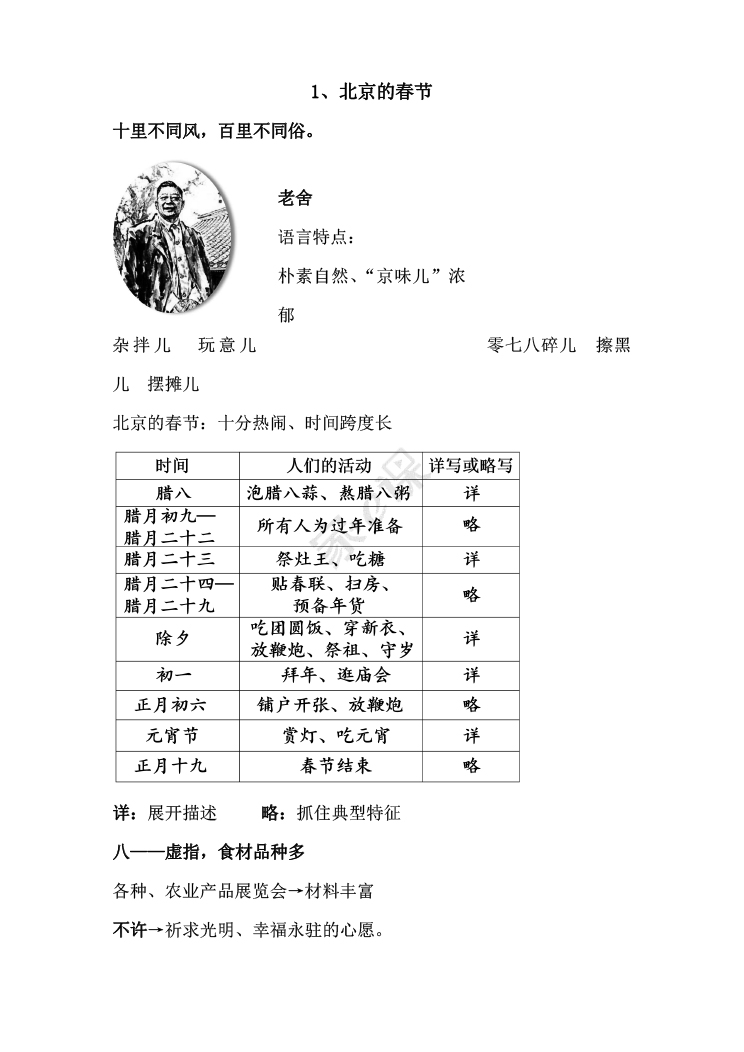 1、北京的春节

十里不同风，百里不同俗。

老舍

语言特点：

朴素自然、“京味儿”浓郁

杂拌儿　玩意儿　　零七八碎儿　擦黑儿　摆摊儿

北京的春节：十分热闹、时间跨度长

| 时间 | 人们的活动 | 详写或略写 |
|---|---|---|
| 腊八 | 泡腊八蒜、熬腊八粥 | 详 |
| 腊月初九—腊月二十二 | 所有人为过年准备 | 略 |
| 腊月二十三 | 祭灶王、吃糖 | 详 |
| 腊月二十四—腊月二十九 | 贴春联、扫房、预备年货 | 略 |
| 除夕 | 吃团圆饭、穿新衣、放鞭炮、祭祖、守岁 | 详 |
| 初一 | 拜年、逛庙会 | 详 |
| 正月初六 | 铺户开张、放鞭炮 | 略 |
| 元宵节 | 赏灯、吃元宵 | 详 |
| 正月十九 | 春节结束 | 略 |

详：展开描述　　略：抓住典型特征

八——虚指，食材品种多

各种、农业产品展览会→材料丰富

不许→祈求光明、幸福永驻的心愿。